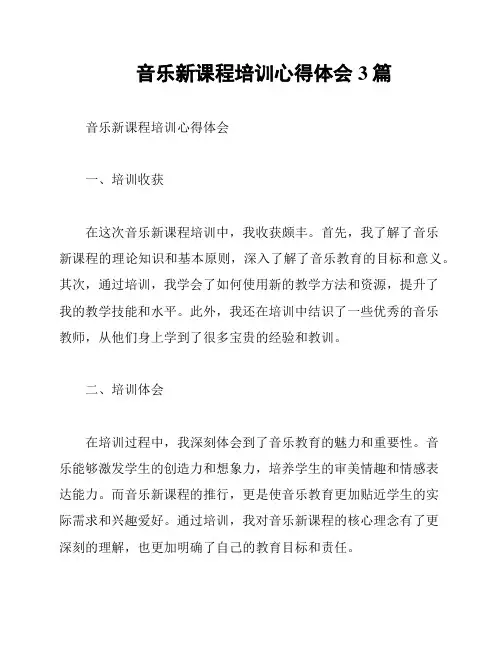 音乐新课程培训心得体会 3 篇

音乐新课程培训心得体会

一、培训收获

在这次音乐新课程培训中，我收获颇丰。首先，我了解了音乐新课程的理论知识和基本原则，深入了解了音乐教育的目标和意义。其次，通过培训，我学会了如何使用新的教学方法和资源，提升了我的教学技能和水平。此外，我还在培训中结识了一些优秀的音乐教师，从他们身上学到了很多宝贵的经验和教训。

二、培训体会

在培训过程中，我深刻体会到了音乐教育的魅力和重要性。音乐能够激发学生的创造力和想象力，培养学生的审美情趣和情感表达能力。而音乐新课程的推行，更是使音乐教育更加贴近学生的实际需求和兴趣爱好。通过培训，我对音乐新课程的核心理念有了更深刻的理解，也更加明确了自己的教育目标和责任。